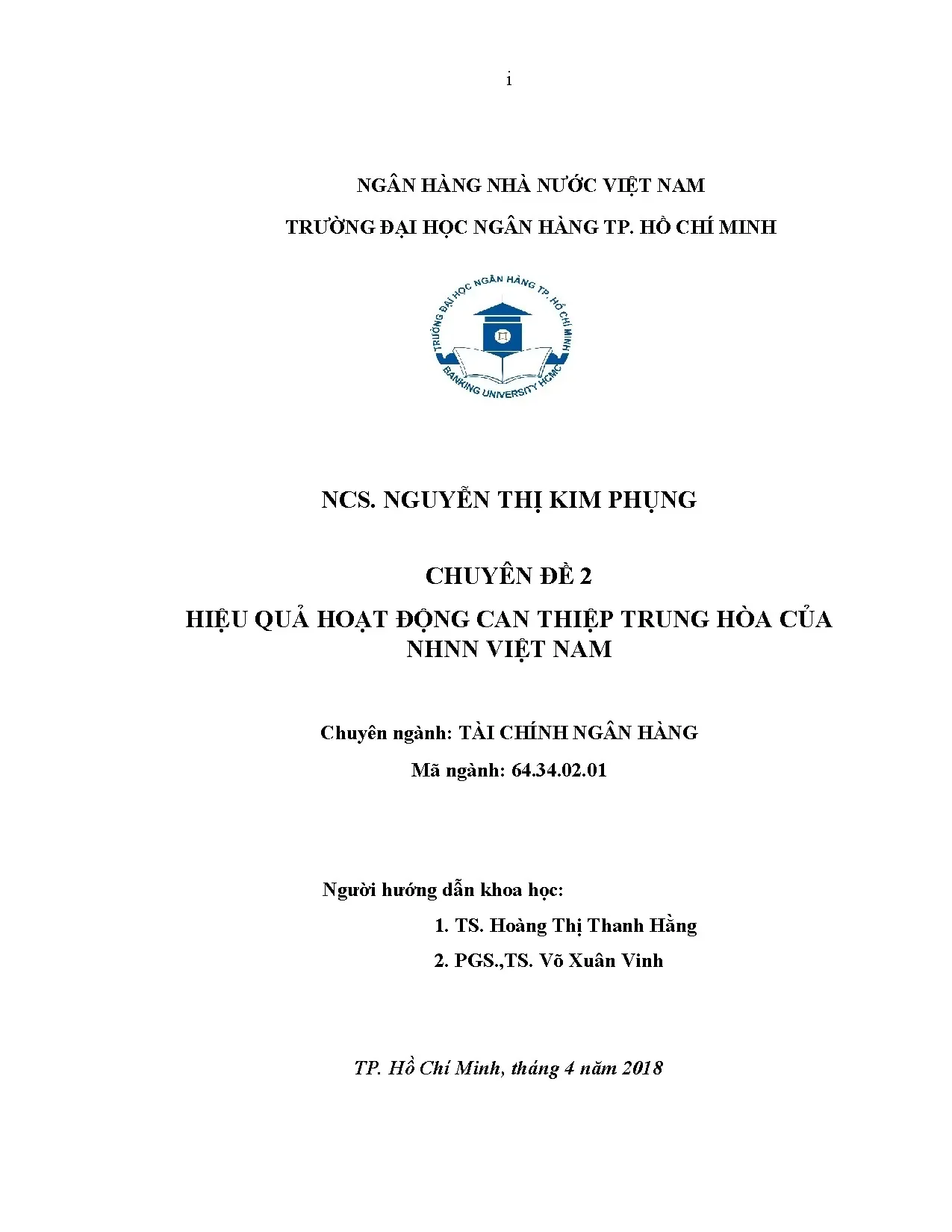 i

NGÂN HÀNG NHÀ NƯỚC VIỆT NAM

TRƯỜNG ĐẠI HỌC NGÂN HÀNG TP. HỒ CHÍ MINH

TRƯỜNG ĐẠI HỌC NGÂN HÀNG TP. HỒ CHÍ MINH
BANKING UNIVERSITY HCMC

NCS. NGUYỄN THỊ KIM PHỤNG

CHUYÊN ĐỀ 2

HIỆU QUẢ HOẠT ĐỘNG CAN THIỆP TRUNG HÒA CỦA NHNN VIỆT NAM

Chuyên ngành: TÀI CHÍNH NGÂN HÀNG

Mã ngành: 64.34.02.01

Người hướng dẫn khoa học:

1. TS. Hoàng Thị Thanh Hằng

2. PGS.,TS. Võ Xuân Vinh

TP. Hồ Chí Minh, tháng 4 năm 2018